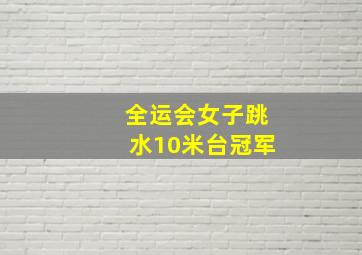 全运会女子跳水10米台冠军